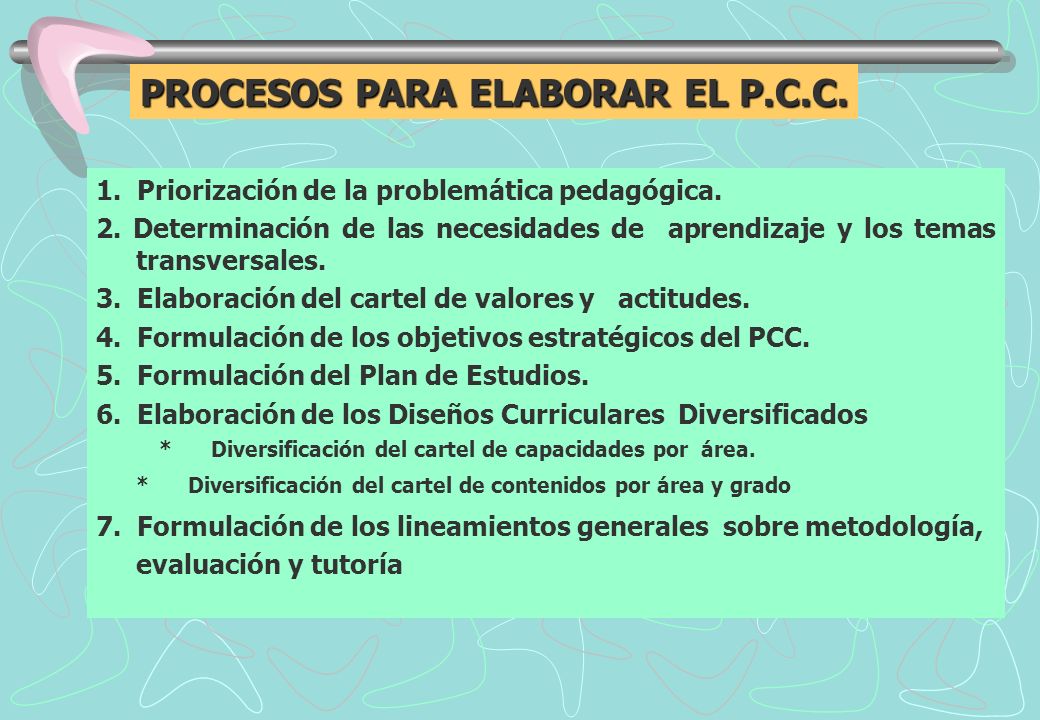 PROCESOS PARA ELABORAR EL P.C.C.

1. Priorización de la problemática pedagógica.

2. Determinación de las necesidades de aprendizaje y los temas transversales.

3. Elaboración del cartel de valores y actitudes.

4. Formulación de los objetivos estratégicos del PCC.

5. Formulación del Plan de Estudios.

6. Elaboración de los Diseños Curriculares Diversificados

* Diversificación del cartel de capacidades por área.

* Diversificación del cartel de contenidos por área y grado

7. Formulación de los lineamientos generales sobre metodología, evaluación y tutoría